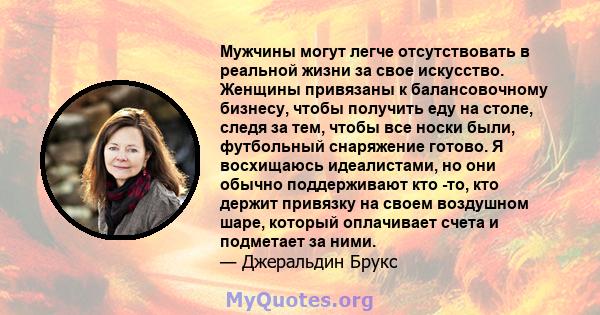 Мужчины могут легче отсутствовать в реальной жизни за свое искусство. Женщины привязаны к балансовочному бизнесу, чтобы получить еду на столе, следя за тем, чтобы все носки были, футбольный снаряжение готово. Я восхищаюсь идеалистами, но они обычно поддерживают кто -то, кто держит привязку на своем воздушном шаре, который оплачивает счета и подметает за ними.
— Джеральдин Брукс

MyQuotes.org